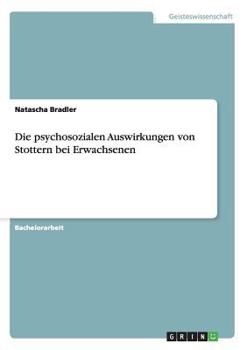 Geisteswissenschaft

Natascha Bradler

Die psychosozialen Auswirkungen von Stottern bei Erwachsenen

Bachelorarbeit

GRIN